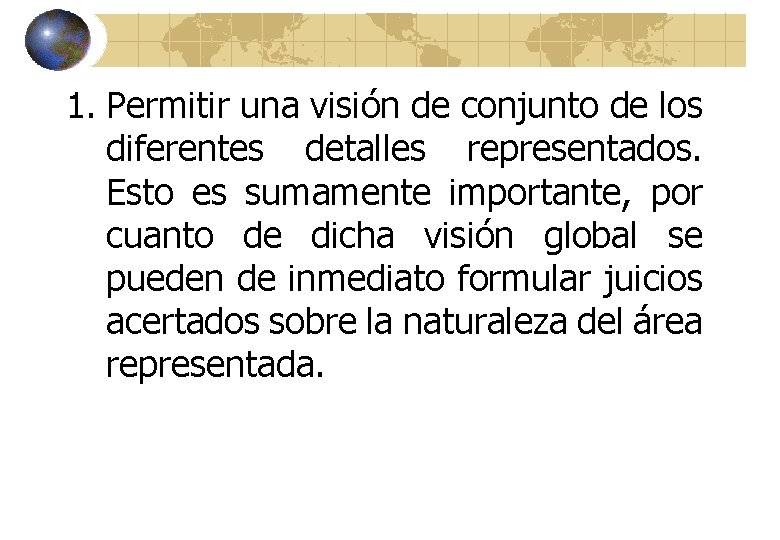 1. Permitir una visión de conjunto de los diferentes detalles representados. Esto es sumamente importante, por cuanto de dicha visión global se pueden de inmediato formular juicios acertados sobre la naturaleza del área representada.